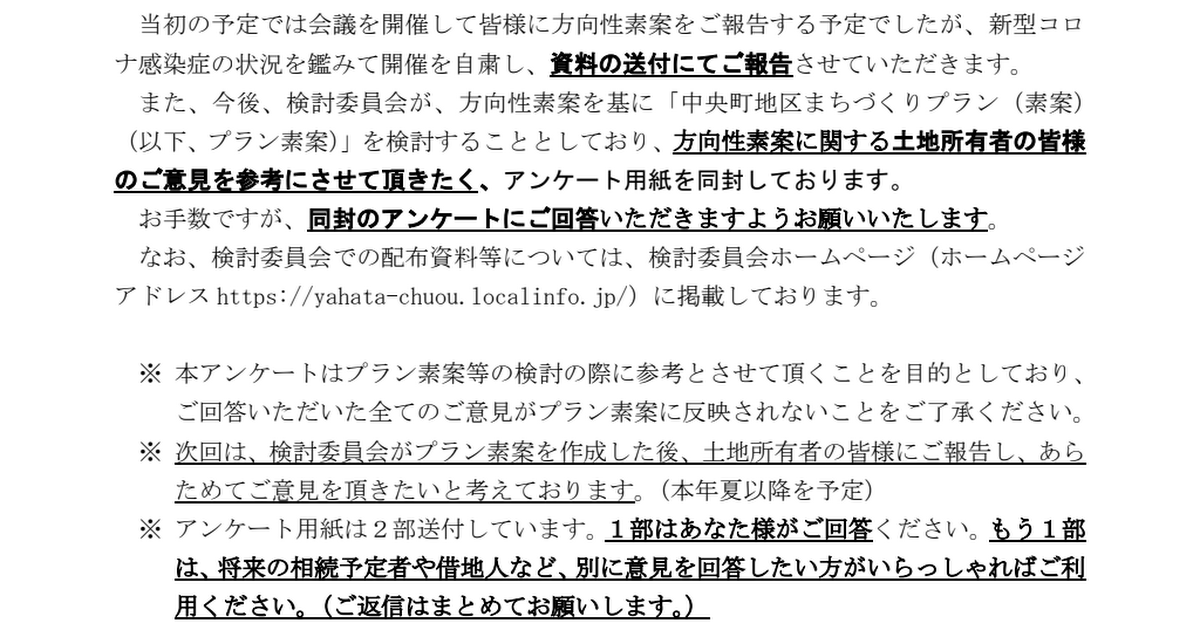 当初の予定では会議を開催して皆様に方向性素案をご報告する予定でしたが、新型コロナ感染症の状況を鑑みて開催を自粛し、資料の送付にてご報告させていただきます。

また、今後、検討委員会が、方向性素案を基に「中央町地区まちづくりプラン（素案）（以下、プラン素案）」を検討することとしており、方向性素案に関する土地所有者の皆様のご意見を参考にさせて頂きたく、アンケート用紙を同封しております。

お手数ですが、同封のアンケートにご回答いただきますようお願いいたします。

なお、検討委員会での配布資料等については、検討委員会ホームページ（ホームページアドレス https://yahata-chuou.localinfo.jp/）に掲載しております。

※ 本アンケートはプラン素案等の検討の際に参考とさせて頂くことを目的としており、ご回答いただいた全てのご意見がプラン素案に反映されないことをご了承ください。

※ 次回は、検討委員会がプラン素案を作成した後、土地所有者の皆様にご報告し、あらためてご意見を頂きたいと考えております。（本年夏以降を予定）

※ アンケート用紙は２部送付しています。１部はあなた様がご回答ください。もう１部は、将来の相続予定者や借地人など、別に意見を回答したい方がいらっしゃればご利用ください。（ご返信はまとめてお願いします。）